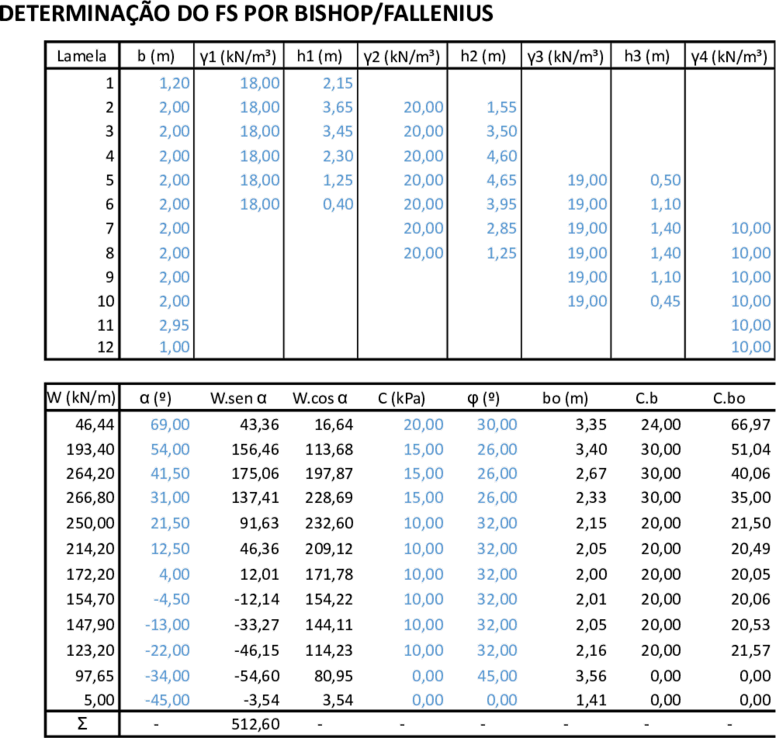 DETERMINAÇÃO DO FS POR BISHOP/FALLENIUS

| Lamela | b (m) | γ1 (kN/m³) | h1 (m) | γ2 (kN/m³) | h2 (m) | γ3 (kN/m³) | h3 (m) | γ4 (kN/m³) |
|---|---|---|---|---|---|---|---|---|
| 1 | 1,20 | 18,00 | 2,15 | | | | | |
| 2 | 2,00 | 18,00 | 3,65 | 20,00 | 1,55 | | | |
| 3 | 2,00 | 18,00 | 3,45 | 20,00 | 3,50 | | | |
| 4 | 2,00 | 18,00 | 2,30 | 20,00 | 4,60 | | | |
| 5 | 2,00 | 18,00 | 1,25 | 20,00 | 4,65 | 19,00 | 0,50 | |
| 6 | 2,00 | 18,00 | 0,40 | 20,00 | 3,95 | 19,00 | 1,10 | |
| 7 | 2,00 | | | 20,00 | 2,85 | 19,00 | 1,40 | 10,00 |
| 8 | 2,00 | | | 20,00 | 1,25 | 19,00 | 1,40 | 10,00 |
| 9 | 2,00 | | | | | 19,00 | 1,10 | 10,00 |
| 10 | 2,00 | | | | | 19,00 | 0,45 | 10,00 |
| 11 | 2,95 | | | | | | | 10,00 |
| 12 | 1,00 | | | | | | | 10,00 |

| W (kN/m) | α (º) | W.sen α | W.cos α | C (kPa) | φ (º) | bo (m) | C.b | C.bo |
|---|---|---|---|---|---|---|---|---|
| 46,44 | 69,00 | 43,36 | 16,64 | 20,00 | 30,00 | 3,35 | 24,00 | 66,97 |
| 193,40 | 54,00 | 156,46 | 113,68 | 15,00 | 26,00 | 3,40 | 30,00 | 51,04 |
| 264,20 | 41,50 | 175,06 | 197,87 | 15,00 | 26,00 | 2,67 | 30,00 | 40,06 |
| 266,80 | 31,00 | 137,41 | 228,69 | 15,00 | 26,00 | 2,33 | 30,00 | 35,00 |
| 250,00 | 21,50 | 91,63 | 232,60 | 10,00 | 32,00 | 2,15 | 20,00 | 21,50 |
| 214,20 | 12,50 | 46,36 | 209,12 | 10,00 | 32,00 | 2,05 | 20,00 | 20,49 |
| 172,20 | 4,00 | 12,01 | 171,78 | 10,00 | 32,00 | 2,00 | 20,00 | 20,05 |
| 154,70 | -4,50 | -12,14 | 154,22 | 10,00 | 32,00 | 2,01 | 20,00 | 20,06 |
| 147,90 | -13,00 | -33,27 | 144,11 | 10,00 | 32,00 | 2,05 | 20,00 | 20,53 |
| 123,20 | -22,00 | -46,15 | 114,23 | 10,00 | 32,00 | 2,16 | 20,00 | 21,57 |
| 97,65 | -34,00 | -54,60 | 80,95 | 0,00 | 45,00 | 3,56 | 0,00 | 0,00 |
| 5,00 | -45,00 | -3,54 | 3,54 | 0,00 | 0,00 | 1,41 | 0,00 | 0,00 |
| Σ | - | 512,60 | - | - | - | - | - | - |